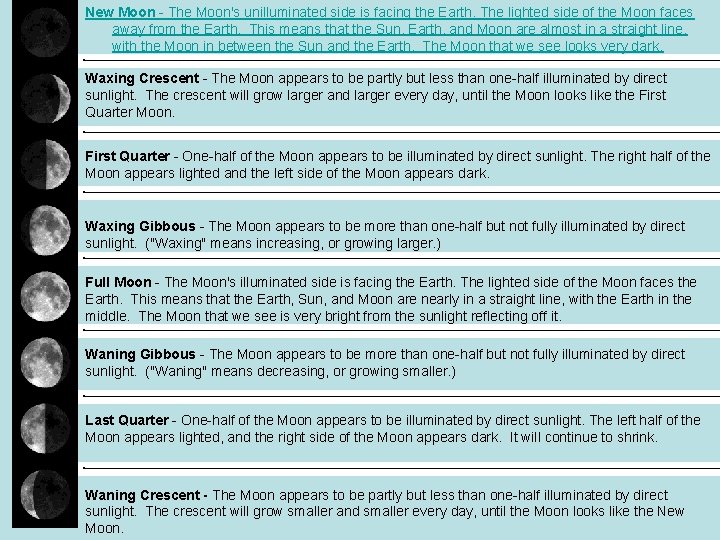 New Moon - The Moon's unilluminated side is facing the Earth. The lighted side of the Moon faces away from the Earth. This means that the Sun, Earth, and Moon are almost in a straight line, with the Moon in between the Sun and the Earth. The Moon that we see looks very dark.

Waxing Crescent - The Moon appears to be partly but less than one-half illuminated by direct sunlight. The crescent will grow larger and larger every day, until the Moon looks like the First Quarter Moon.

First Quarter - One-half of the Moon appears to be illuminated by direct sunlight. The right half of the Moon appears lighted and the left side of the Moon appears dark.

Waxing Gibbous - The Moon appears to be more than one-half but not fully illuminated by direct sunlight. ("Waxing" means increasing, or growing larger.)

Full Moon - The Moon's illuminated side is facing the Earth. The lighted side of the Moon faces the Earth. This means that the Earth, Sun, and Moon are nearly in a straight line, with the Earth in the middle. The Moon that we see is very bright from the sunlight reflecting off it.

Waning Gibbous - The Moon appears to be more than one-half but not fully illuminated by direct sunlight. ("Waning" means decreasing, or growing smaller.)

Last Quarter - One-half of the Moon appears to be illuminated by direct sunlight. The left half of the Moon appears lighted, and the right side of the Moon appears dark. It will continue to shrink.

Waning Crescent - The Moon appears to be partly but less than one-half illuminated by direct sunlight. The crescent will grow smaller and smaller every day, until the Moon looks like the New Moon.